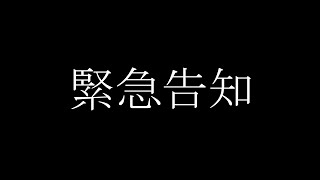 緊急告知